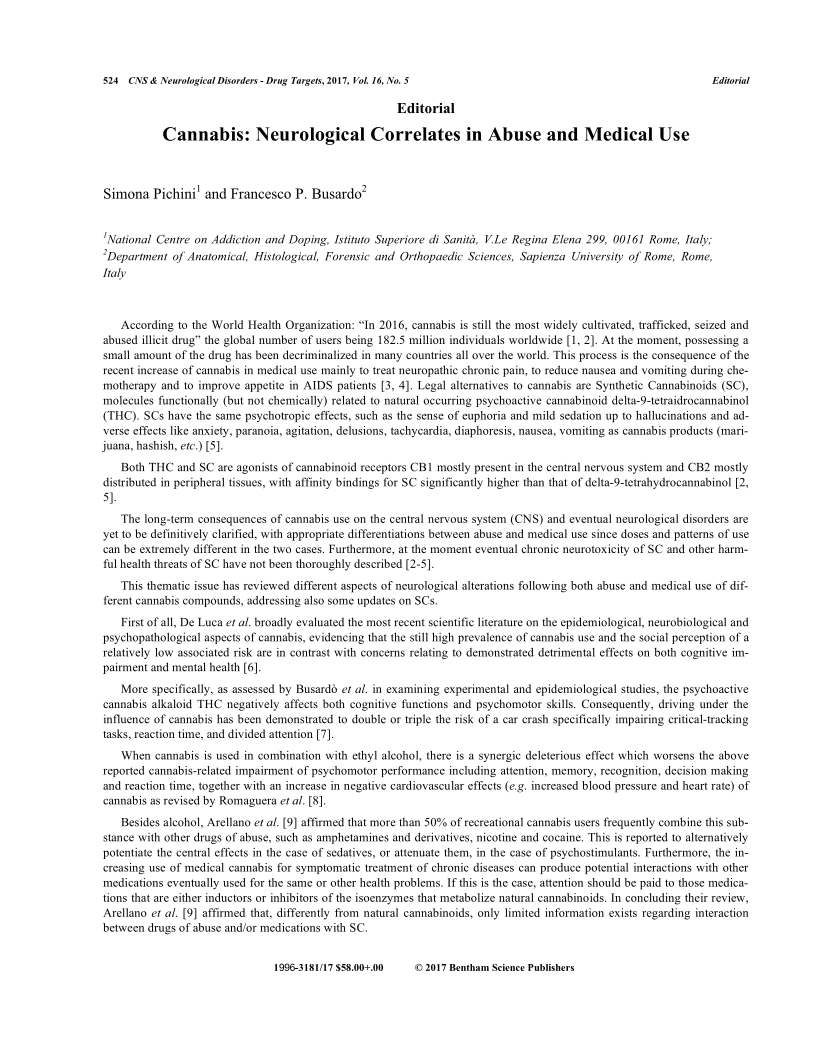 524 CNS & Neurological Disorders - Drug Targets, 2017, Vol. 16, No. 5 Editorial

Editorial

Cannabis: Neurological Correlates in Abuse and Medical Use

Simona Pichini$^1$ and Francesco P. Busardo$^2$

$^1$National Centre on Addiction and Doping, Istituto Superiore di Sanità, V.Le Regina Elena 299, 00161 Rome, Italy; $^2$Department of Anatomical, Histological, Forensic and Orthopaedic Sciences, Sapienza University of Rome, Rome, Italy

According to the World Health Organization: "In 2016, cannabis is still the most widely cultivated, trafficked, seized and abused illicit drug" the global number of users being 182.5 million individuals worldwide [1, 2]. At the moment, possessing a small amount of the drug has been decriminalized in many countries all over the world. This process is the consequence of the recent increase of cannabis in medical use mainly to treat neuropathic chronic pain, to reduce nausea and vomiting during chemotherapy and to improve appetite in AIDS patients [3, 4]. Legal alternatives to cannabis are Synthetic Cannabinoids (SC), molecules functionally (but not chemically) related to natural occurring psychoactive cannabinoid delta-9-tetraidrocannabinol (THC). SCs have the same psychotropic effects, such as the sense of euphoria and mild sedation up to hallucinations and adverse effects like anxiety, paranoia, agitation, delusions, tachycardia, diaphoresis, nausea, vomiting as cannabis products (marijuana, hashish, etc.) [5].

Both THC and SC are agonists of cannabinoid receptors CB1 mostly present in the central nervous system and CB2 mostly distributed in peripheral tissues, with affinity bindings for SC significantly higher than that of delta-9-tetrahydrocannabinol [2, 5].

The long-term consequences of cannabis use on the central nervous system (CNS) and eventual neurological disorders are yet to be definitively clarified, with appropriate differentiations between abuse and medical use since doses and patterns of use can be extremely different in the two cases. Furthermore, at the moment eventual chronic neurotoxicity of SC and other harmful health threats of SC have not been thoroughly described [2-5].

This thematic issue has reviewed different aspects of neurological alterations following both abuse and medical use of different cannabis compounds, addressing also some updates on SCs.

First of all, De Luca et al. broadly evaluated the most recent scientific literature on the epidemiological, neurobiological and psychopathological aspects of cannabis, evidencing that the still high prevalence of cannabis use and the social perception of a relatively low associated risk are in contrast with concerns relating to demonstrated detrimental effects on both cognitive impairment and mental health [6].

More specifically, as assessed by Busardò et al. in examining experimental and epidemiological studies, the psychoactive cannabis alkaloid THC negatively affects both cognitive functions and psychomotor skills. Consequently, driving under the influence of cannabis has been demonstrated to double or triple the risk of a car crash specifically impairing critical-tracking tasks, reaction time, and divided attention [7].

When cannabis is used in combination with ethyl alcohol, there is a synergic deleterious effect which worsens the above reported cannabis-related impairment of psychomotor performance including attention, memory, recognition, decision making and reaction time, together with an increase in negative cardiovascular effects (e.g. increased blood pressure and heart rate) of cannabis as revised by Romaguera et al. [8].

Besides alcohol, Arellano et al. [9] affirmed that more than 50% of recreational cannabis users frequently combine this substance with other drugs of abuse, such as amphetamines and derivatives, nicotine and cocaine. This is reported to alternatively potentiate the central effects in the case of sedatives, or attenuate them, in the case of psychostimulants. Furthermore, the increasing use of medical cannabis for symptomatic treatment of chronic diseases can produce potential interactions with other medications eventually used for the same or other health problems. If this is the case, attention should be paid to those medications that are either inductors or inhibitors of the isoenzymes that metabolize natural cannabinoids. In concluding their review, Arellano et al. [9] affirmed that, differently from natural cannabinoids, only limited information exists regarding interaction between drugs of abuse and/or medications with SC.

1996-3181/17 $58.00+.00 © 2017 Bentham Science Publishers